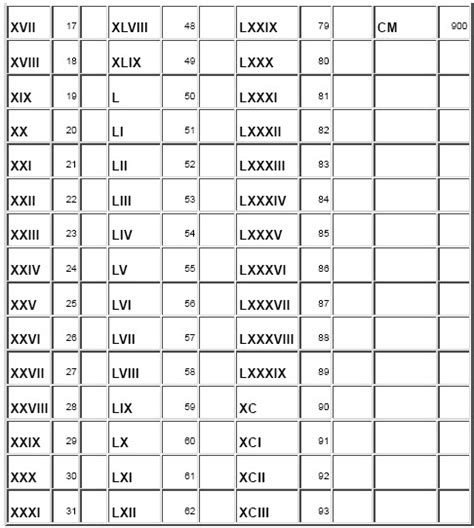 | XVII | 17 | | XLVIII | 48 | | LXXIX | 79 | | CM | 900 |
|---|---|---|---|---|---|---|---|---|---|---|
| XVIII | 18 | | XLIX | 49 | | LXXX | 80 | | | |
| XIX | 19 | | L | 50 | | LXXXI | 81 | | | |
| XX | 20 | | LI | 51 | | LXXXII | 82 | | | |
| XXI | 21 | | LII | 52 | | LXXXIII | 83 | | | |
| XXII | 22 | | LIII | 53 | | LXXXIV | 84 | | | |
| XXIII | 23 | | LIV | 54 | | LXXXV | 85 | | | |
| XXIV | 24 | | LV | 55 | | LXXXVI | 86 | | | |
| XXV | 25 | | LVI | 56 | | LXXXVII | 87 | | | |
| XXVI | 26 | | LVII | 57 | | LXXXVIII | 88 | | | |
| XXVII | 27 | | LVIII | 58 | | LXXXIX | 89 | | | |
| XXVIII | 28 | | LIX | 59 | | XC | 90 | | | |
| XXIX | 29 | | LX | 60 | | XCI | 91 | | | |
| XXX | 30 | | LXI | 61 | | XCII | 92 | | | |
| XXXI | 31 | | LXII | 62 | | XCIII | 93 | | | |